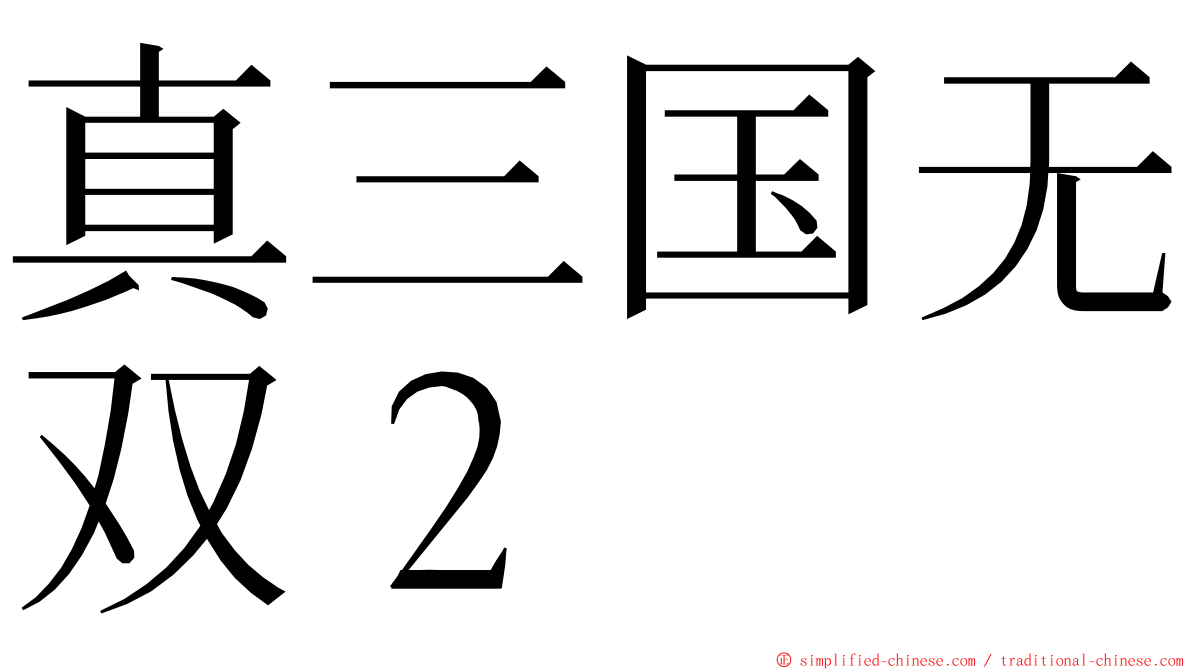 真三国无双２

© simplified-chinese.com / traditional-chinese.com